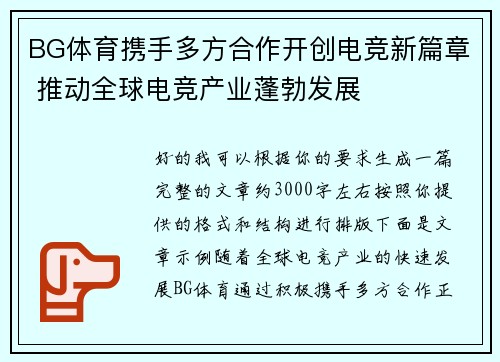 BG体育携手多方合作开创电竞新篇章 推动全球电竞产业蓬勃发展

好的我可以根据你的要求生成一篇完整的文章约3000字左右按照你提供的格式和结构进行排版下面是文章示例随着全球电竞产业的快速发展BG体育通过积极携手多方合作正